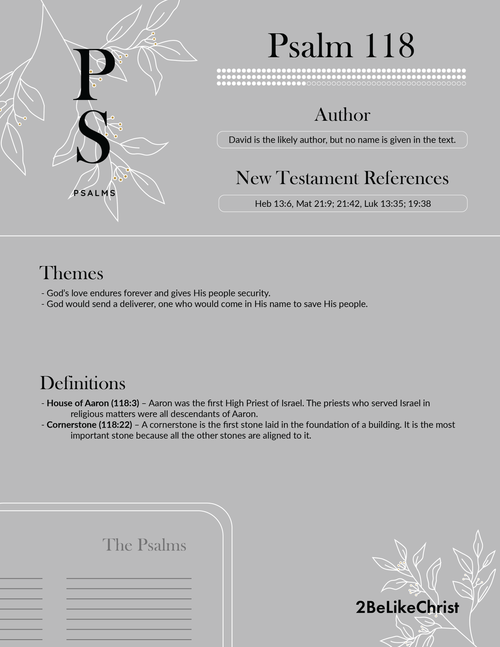 PS

PSALMS

Psalm 118

Author

David is the likely author, but no name is given in the text.

New Testament References

Heb 13:6, Mat 21:9; 21:42, Luk 13:35; 19:38

Themes

- God's love endures forever and gives His people security.
- God would send a deliverer, one who would come in His name to save His people.

Definitions

- House of Aaron (118:3) – Aaron was the first High Priest of Israel. The priests who served Israel in religious matters were all descendants of Aaron.
- Cornerstone (118:22) – A cornerstone is the first stone laid in the foundation of a building. It is the most important stone because all the other stones are aligned to it.

The Psalms

2BeLikeChrist